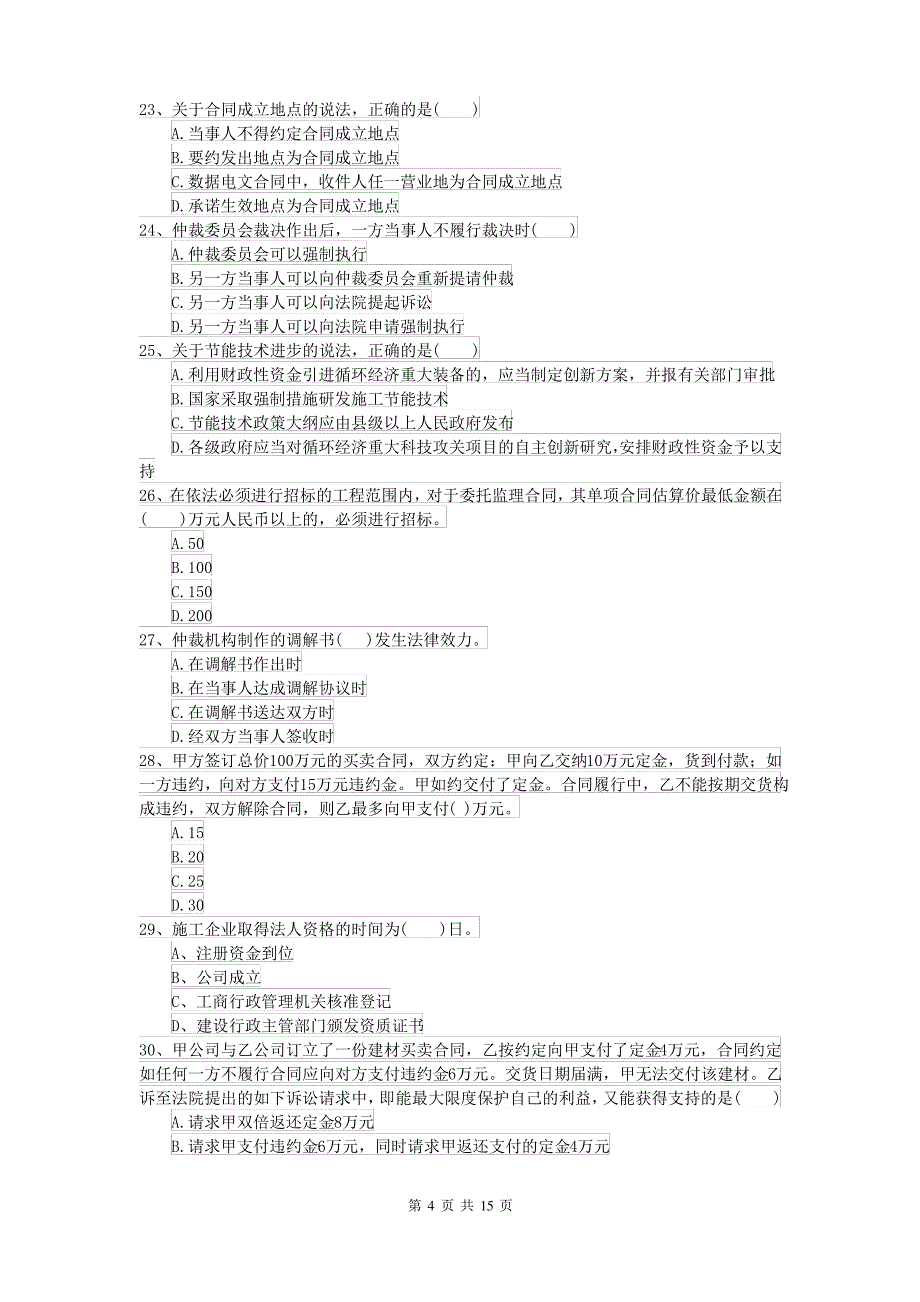 23、关于合同成立地点的说法，正确的是( )
A.当事人不得约定合同成立地点
B.要约发出地点为合同成立地点
C.数据电文合同中，收件人任一营业地为合同成立地点
D.承诺生效地点为合同成立地点
24、仲裁委员会裁决作出后，一方当事人不履行裁决时( )
A.仲裁委员会可以强制执行
B.另一方当事人可以向仲裁委员会重新提请仲裁
C.另一方当事人可以向法院提起诉讼
D.另一方当事人可以向法院申请强制执行
25、关于节能技术进步的说法，正确的是( )
A.利用财政性资金引进循环经济重大装备的，应当制定创新方案，并报有关部门审批
B.国家采取强制措施研发施工节能技术
C.节能技术政策大纲应由县级以上人民政府发布
D.各级政府应当对循环经济重大科技攻关项目的自主创新研究,安排财政性资金予以支持
26、在依法必须进行招标的工程范围内，对于委托监理合同，其单项合同估算价最低金额在( )万元人民币以上的，必须进行招标。
A.50
B.100
C.150
D.200
27、仲裁机构制作的调解书( )发生法律效力。
A.在调解书作出时
B.在当事人达成调解协议时
C.在调解书送达双方时
D.经双方当事人签收时
28、甲方签订总价100万元的买卖合同，双方约定：甲向乙交纳10万元定金，货到付款；如一方违约，向对方支付15万元违约金。甲如约交付了定金。合同履行中，乙不能按期交货构成违约，双方解除合同，则乙最多向甲支付( )万元。
A.15
B.20
C.25
D.30
29、施工企业取得法人资格的时间为( )日。
A、注册资金到位
B、公司成立
C、工商行政管理机关核准登记
D、建设行政主管部门颁发资质证书
30、甲公司与乙公司订立了一份建材买卖合同，乙按约定向甲支付了定金4万元，合同约定如任何一方不履行合同应向对方支付违约金6万元。交货日期届满，甲无法交付该建材。乙诉至法院提出的如下诉讼请求中，即能最大限度保护自己的利益，又能获得支持的是( )
A.请求甲双倍返还定金8万元
B.请求甲支付违约金6万元，同时请求甲返还支付的定金4万元

第 4 页 共 15 页